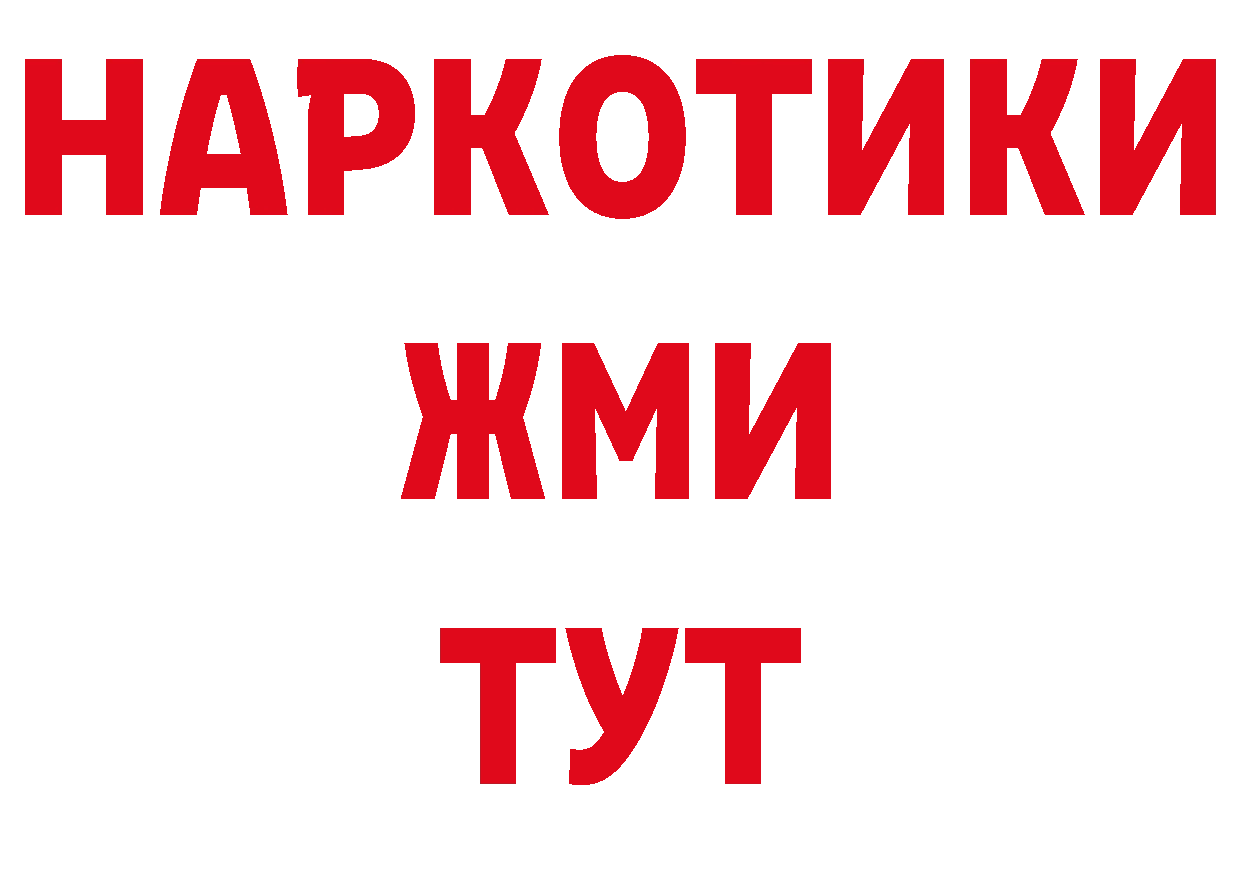 НАРКОТИКИ
ЖМИ
ТУТ